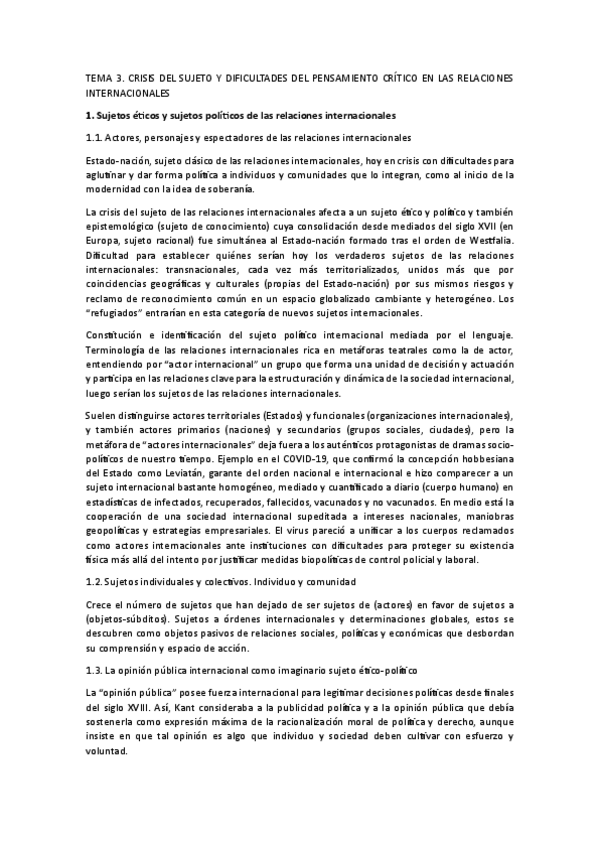 TEMA 3. CRISIS DEL SUJETO Y DIFICULTADES DEL PENSAMIENTO CRÍTICO EN LAS RELACIONES INTERNACIONALES

1. Sujetos éticos y sujetos políticos de las relaciones internacionales

1.1. Actores, personajes y espectadores de las relaciones internacionales

Estado-nación, sujeto clásico de las relaciones internacionales, hoy en crisis con dificultades para aglutinar y dar forma política a individuos y comunidades que lo integran, como al inicio de la modernidad con la idea de soberanía.

La crisis del sujeto de las relaciones internacionales afecta a un sujeto ético y político y también epistemológico (sujeto de conocimiento) cuya consolidación desde mediados del siglo XVII (en Europa, sujeto racional) fue simultánea al Estado-nación formado tras el orden de Westfalia. Dificultad para establecer quiénes serían hoy los verdaderos sujetos de las relaciones internacionales: transnacionales, cada vez más territorializados, unidos más que por coincidencias geográficas y culturales (propias del Estado-nación) por sus mismos riesgos y reclamo de reconocimiento común en un espacio globalizado cambiante y heterogéneo. Los "refugiados" entrarían en esta categoría de nuevos sujetos internacionales.

Constitución e identificación del sujeto político internacional mediada por el lenguaje. Terminología de las relaciones internacionales rica en metáforas teatrales como la de actor, entendiendo por "actor internacional" un grupo que forma una unidad de decisión y actuación y participa en las relaciones clave para la estructuración y dinámica de la sociedad internacional, luego serían los sujetos de las relaciones internacionales.

Suelen distinguirse actores territoriales (Estados) y funcionales (organizaciones internacionales), y también actores primarios (naciones) y secundarios (grupos sociales, ciudades), pero la metáfora de "actores internacionales" deja fuera a los auténticos protagonistas de dramas socio-políticos de nuestro tiempo. Ejemplo en el COVID-19, que confirmó la concepción hobbesiana del Estado como Leviatán, garante del orden nacional e internacional e hizo comparecer a un sujeto internacional bastante homogéneo, mediado y cuantificado a diario (cuerpo humano) en estadísticas de infectados, recuperados, fallecidos, vacunados y no vacunados. En medio está la cooperación de una sociedad internacional supeditada a intereses nacionales, maniobras geopolíticas y estrategias empresariales. El virus pareció a unificar a los cuerpos reclamados como actores internacionales ante instituciones con dificultades para proteger su existencia física más allá del intento por justificar medidas biopolíticas de control policial y laboral.

1.2. Sujetos individuales y colectivos. Individuo y comunidad

Crece el número de sujetos que han dejado de ser sujetos de (actores) en favor de sujetos a (objetos-súbditos). Sujetos a órdenes internacionales y determinaciones globales, estos se descubren como objetos pasivos de relaciones sociales, políticas y económicas que desbordan su comprensión y espacio de acción.

1.3. La opinión pública internacional como imaginario sujeto ético-político

La "opinión pública" posee fuerza internacional para legitimar decisiones políticas desde finales del siglo XVIII. Así, Kant consideraba a la publicidad política y a la opinión pública que debía sostenerla como expresión máxima de la racionalización moral de política y derecho, aunque insiste en que tal opinión es algo que individuo y sociedad deben cultivar con esfuerzo y voluntad.